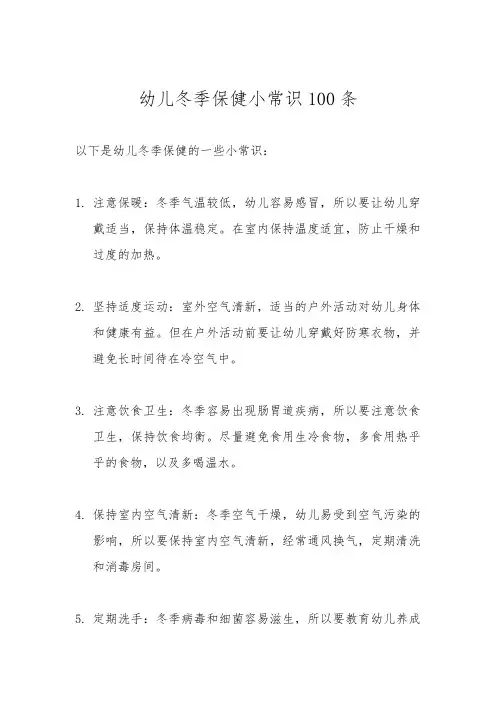 幼儿冬季保健小常识100条

以下是幼儿冬季保健的一些小常识：

1. 注意保暖：冬季气温较低，幼儿容易感冒，所以要让幼儿穿戴适当，保持体温稳定。在室内保持温度适宜，防止干燥和过度的加热。

2. 坚持适度运动：室外空气清新，适当的户外活动对幼儿身体和健康有益。但在户外活动前要让幼儿穿戴好防寒衣物，并避免长时间待在冷空气中。

3. 注意饮食卫生：冬季容易出现肠胃道疾病，所以要注意饮食卫生，保持饮食均衡。尽量避免食用生冷食物，多食用热乎乎的食物，以及多喝温水。

4. 保持室内空气清新：冬季空气干燥，幼儿易受到空气污染的影响，所以要保持室内空气清新，经常通风换气，定期清洗和消毒房间。

5. 定期洗手：冬季病毒和细菌容易滋生，所以要教育幼儿养成